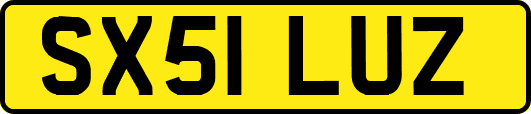 SX51 LUZ